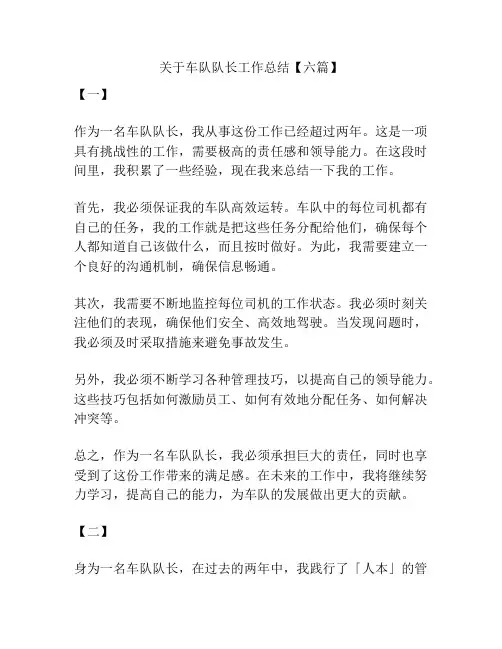 关于车队队长工作总结【六篇】

【一】

作为一名车队队长，我从事这份工作已经超过两年。这是一项具有挑战性的工作，需要极高的责任感和领导能力。在这段时间里，我积累了一些经验，现在我来总结一下我的工作。

首先，我必须保证我的车队高效运转。车队中的每位司机都有自己的任务，我的工作就是把这些任务分配给他们，确保每个人都知道自己该做什么，而且按时做好。为此，我需要建立一个良好的沟通机制，确保信息畅通。

其次，我需要不断地监控每位司机的工作状态。我必须时刻关注他们的表现，确保他们安全、高效地驾驶。当发现问题时，我必须及时采取措施来避免事故发生。

另外，我必须不断学习各种管理技巧，以提高自己的领导能力。这些技巧包括如何激励员工、如何有效地分配任务、如何解决冲突等。

总之，作为一名车队队长，我必须承担巨大的责任，同时也享受到了这份工作带来的满足感。在未来的工作中，我将继续努力学习，提高自己的能力，为车队的发展做出更大的贡献。

【二】

身为一名车队队长，在过去的两年中，我践行了「人本」的管